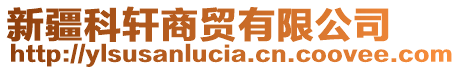 新疆科轩商贸有限公司
http://ylsusanlucia.cn.coovee.com